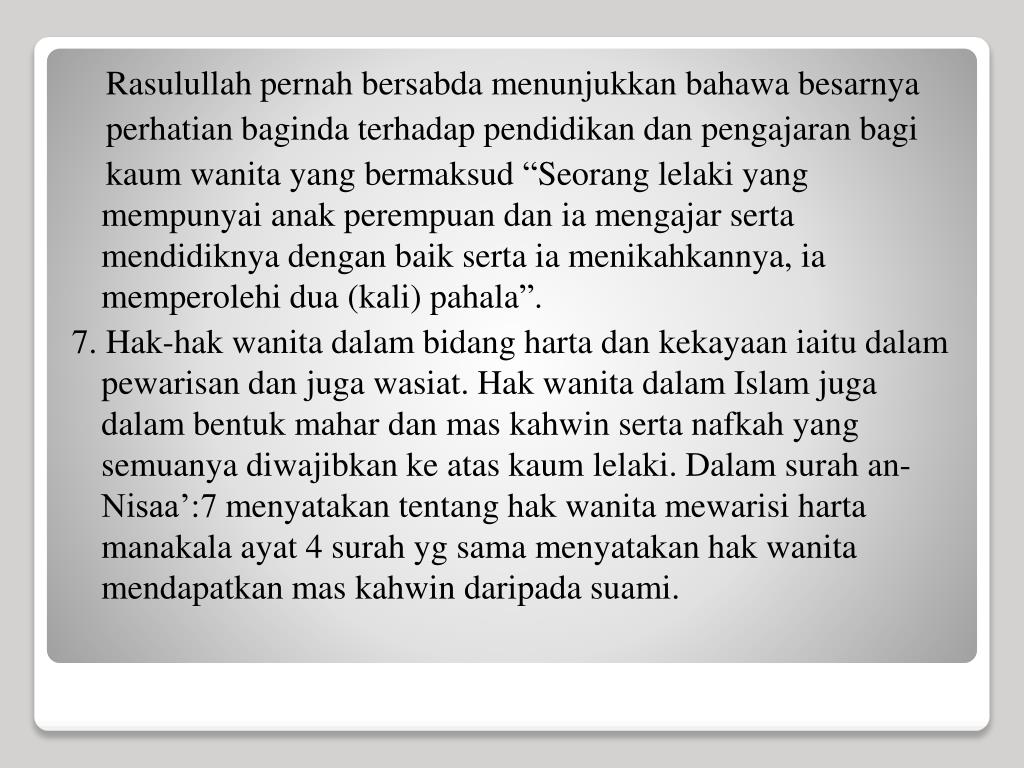 Rasulullah pernah bersabda menunjukkan bahawa besarnya perhatian baginda terhadap pendidikan dan pengajaran bagi kaum wanita yang bermaksud “Seorang lelaki yang mempunyai anak perempuan dan ia mengajar serta mendidiknya dengan baik serta ia menikahkannya, ia memperolehi dua (kali) pahala”.

7. Hak-hak wanita dalam bidang harta dan kekayaan iaitu dalam pewarisan dan juga wasiat. Hak wanita dalam Islam juga dalam bentuk mahar dan mas kahwin serta nafkah yang semuanya diwajibkan ke atas kaum lelaki. Dalam surah an-Nisaa’:7 menyatakan tentang hak wanita mewarisi harta manakala ayat 4 surah yg sama menyatakan hak wanita mendapatkan mas kahwin daripada suami.